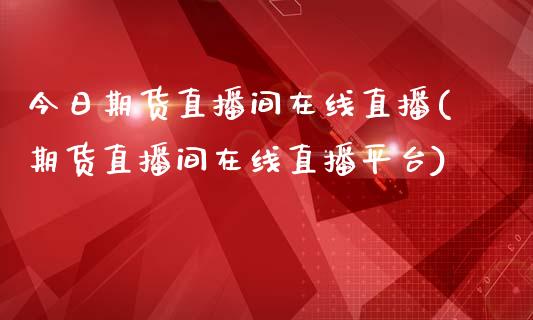 今日期货直播间在线直播(期货直播间在线直播平台)